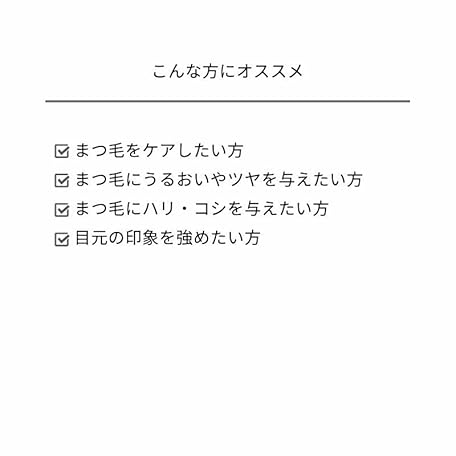 こんな方にオススメ

☑ まつ毛をケアしたい方
☑ まつ毛にうるおいやツヤを与えたい方
☑ まつ毛にハリ・コシを与えたい方
☑ 目元の印象を強めたい方